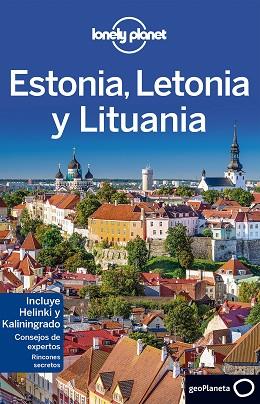 lonely planet

Estonia, Letonia y Lituania

Incluye Helinki y Kaliningrado
Consejos de expertos
Rincones secretos

geoPlaneta